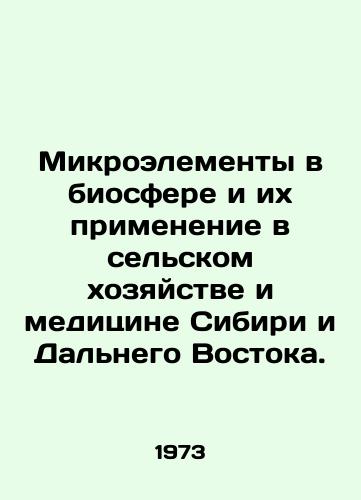 Микроэлементы в биосфере и их применение в сельском хозяйстве и медицине Сибири и Дальнего Востока.

1973